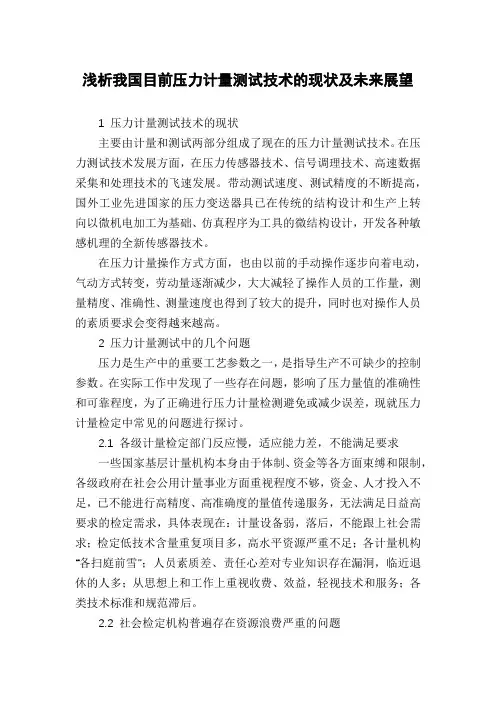 浅析我国目前压力计量测试技术的现状及未来展望

1 压力计量测试技术的现状

主要由计量和测试两部分组成了现在的压力计量测试技术。在压力测试技术发展方面，在压力传感器技术、信号调理技术、高速数据采集和处理技术的飞速发展。带动测试速度、测试精度的不断提高，国外工业先进国家的压力变送器具已在传统的结构设计和生产上转向以微机电加工为基础、仿真程序为工具的微结构设计，开发各种敏感机理的全新传感器技术。

在压力计量操作方式方面，也由以前的手动操作逐步向着电动，气动方式转变，劳动量逐渐减少，大大减轻了操作人员的工作量，测量精度、准确性、测量速度也得到了较大的提升，同时也对操作人员的素质要求会变得越来越高。

2 压力计量测试中的几个问题

压力是生产中的重要工艺参数之一，是指导生产不可缺少的控制参数。在实际工作中发现了一些存在问题，影响了压力量值的准确性和可靠程度，为了正确进行压力计量检测避免或减少误差，现就压力计量检定中常见的问题进行探讨。

2.1 各级计量检定部门反应慢，适应能力差，不能满足要求

一些国家基层计量机构本身由于体制、资金等各方面束缚和限制，各级政府在社会公用计量事业方面重视程度不够，资金、人才投入不足，已不能进行高精度、高准确度的量值传递服务，无法满足日益高要求的检定需求，具体表现在：计量设备弱，落后，不能跟上社会需求；检定低技术含量重复项目多，高水平资源严重不足；各计量机构“各扫庭前雪”；人员素质差、责任心差对专业知识存在漏洞，临近退休的人多；从思想上和工作上重视收费、效益，轻视技术和服务；各类技术标准和规范滞后。

2.2 社会检定机构普遍存在资源浪费严重的问题